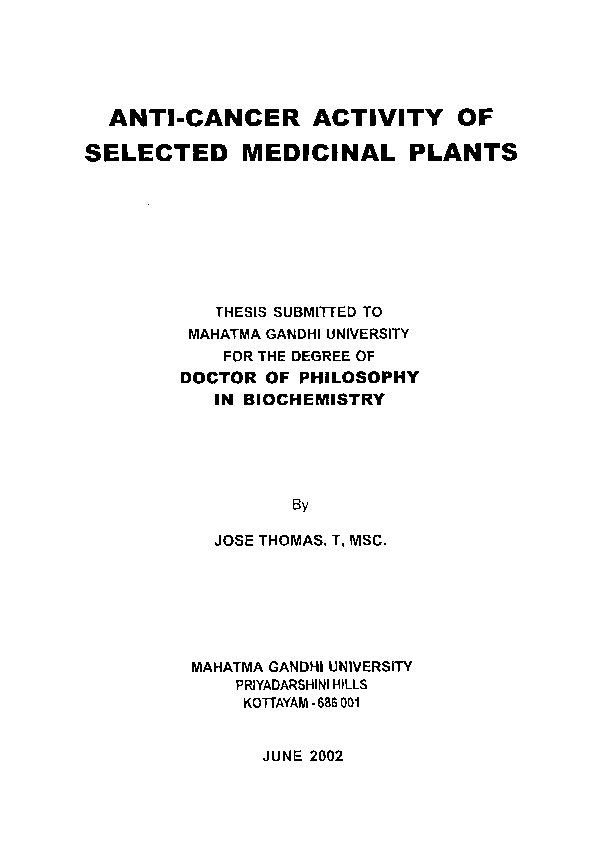 ANTI-CANCER ACTIVITY OF SELECTED MEDICINAL PLANTS

THESIS SUBMITTED TO
MAHATMA GANDHI UNIVERSITY
FOR THE DEGREE OF
DOCTOR OF PHILOSOPHY
IN BIOCHEMISTRY

By

JOSE THOMAS. T, MSC.

MAHATMA GANDHI UNIVERSITY
PRIYADARSHINI HILLS
KOTTAYAM - 686 001

JUNE 2002